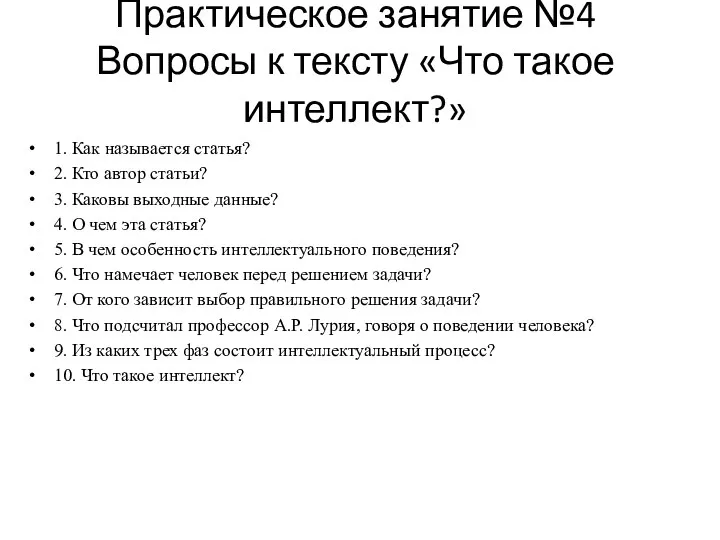 Практическое занятие №4 Вопросы к тексту «Что такое интеллект?»

• 1. Как называется статья?
• 2. Кто автор статьи?
• 3. Каковы выходные данные?
• 4. О чем эта статья?
• 5. В чем особенность интеллектуального поведения?
• 6. Что намечает человек перед решением задачи?
• 7. От кого зависит выбор правильного решения задачи?
• 8. Что подсчитал профессор А.Р. Лурия, говоря о поведении человека?
• 9. Из каких трех фаз состоит интеллектуальный процесс?
• 10. Что такое интеллект?